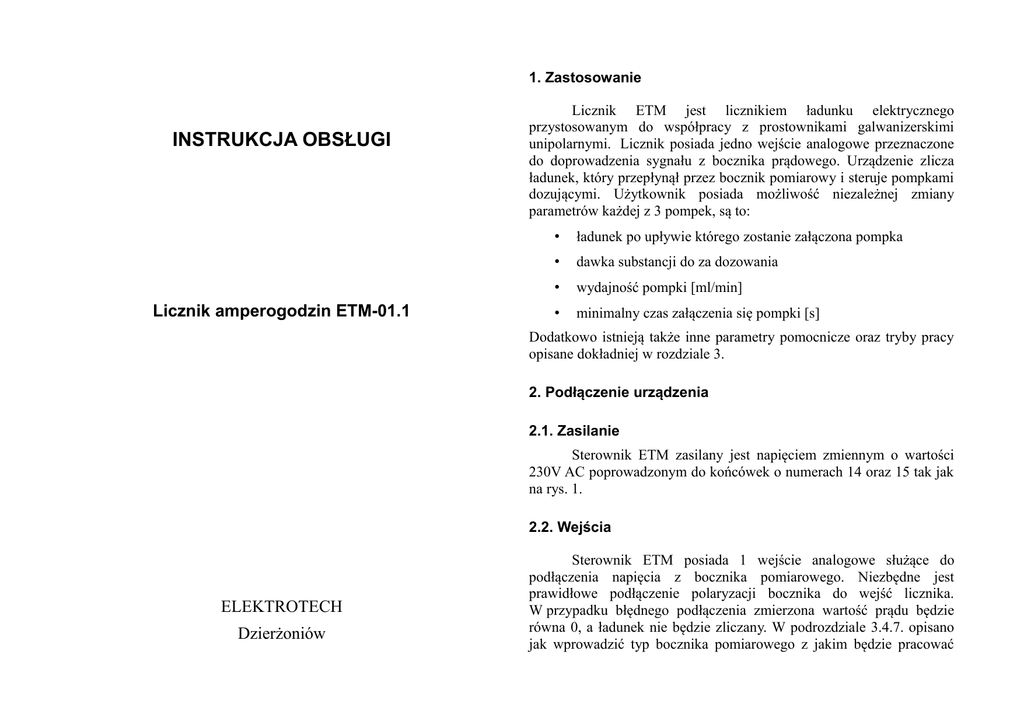 INSTRUKCJA OBSŁUGI

Licznik amperogodzin ETM-01.1

ELEKTROTECH

Dzierżoniów

1. Zastosowanie

Licznik ETM jest licznikiem ładunku elektrycznego przystosowanym do współpracy z prostownikami galwanizerskimi unipolarnymi. Licznik posiada jedno wejście analogowe przeznaczone do doprowadzenia sygnału z bocznika prądowego. Urządzenie zlicza ładunek, który przepłynął przez bocznik pomiarowy i steruje pompkami dozującymi. Użytkownik posiada możliwość niezależnej zmiany parametrów każdej z 3 pompek, są to:

• ładunek po upływie którego zostanie załączona pompka
• dawka substancji do za dozowania
• wydajność pompki [ml/min]
• minimalny czas załączenia się pompki [s]

Dodatkowo istnieją także inne parametry pomocnicze oraz tryby pracy opisane dokładniej w rozdziale 3.

2. Podłączenie urządzenia

2.1. Zasilanie

Sterownik ETM zasilany jest napięciem zmiennym o wartości 230V AC poprowadzonym do końcówek o numerach 14 oraz 15 tak jak na rys. 1.

2.2. Wejścia

Sterownik ETM posiada 1 wejście analogowe służące do podłączenia napięcia z bocznika pomiarowego. Niezbędne jest prawidłowe podłączenie polaryzacji bocznika do wejść licznika. W przypadku błędnego podłączenia zmierzona wartość prądu będzie równa 0, a ładunek nie będzie zliczany. W podrozdziale 3.4.7. opisano jak wprowadzić typ bocznika pomiarowego z jakim będzie pracować